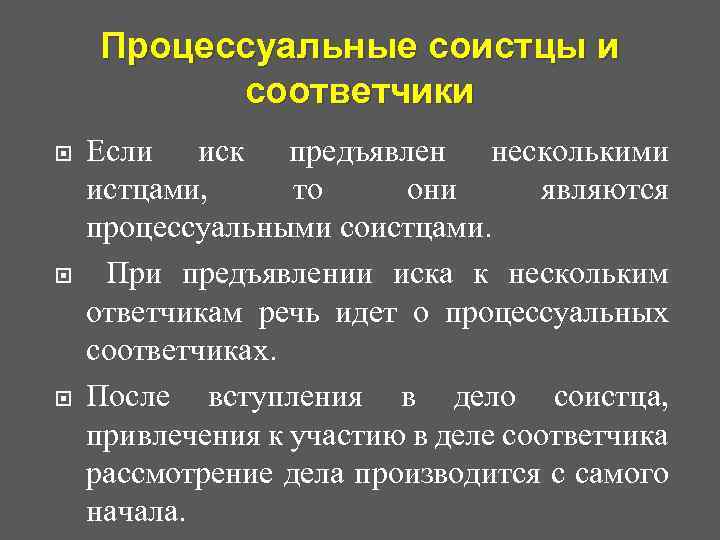 Процессуальные соистцы и соответчики

Если иск предъявлен несколькими истцами, то они являются процессуальными соистцами.

При предъявлении иска к нескольким ответчикам речь идет о процессуальных соответчиках.

После вступления в дело соистца, привлечения к участию в деле соответчика рассмотрение дела производится с самого начала.